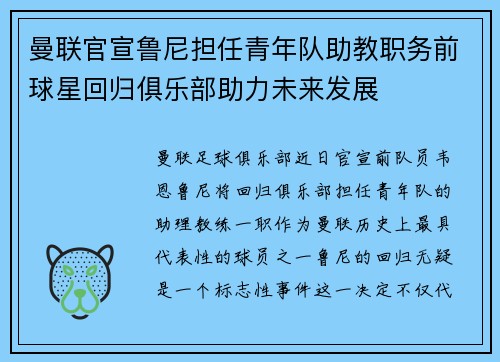 曼联官宣鲁尼担任青年队助教职务前球星回归俱乐部助力未来发展

曼联足球俱乐部近日官宣前队员韦恩鲁尼将回归俱乐部担任青年队的助理教练一职作为曼联历史上最具代表性的球员之一鲁尼的回归无疑是一个标志性事件这一决定不仅代